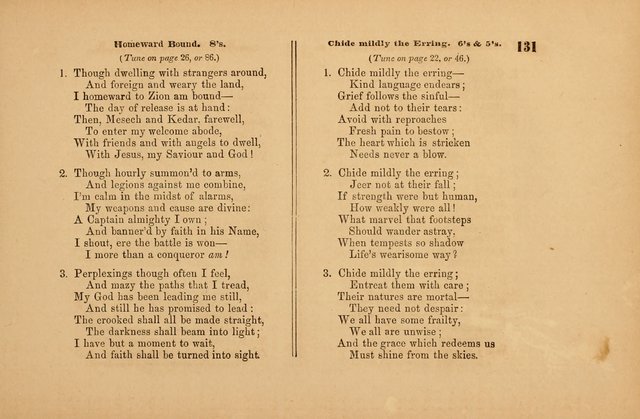 Homeward Bound. 8's.

(Tune on page 26, or 86.)

1. Though dwelling with strangers around,
And foreign and weary the land,
I homeward to Zion am bound—
The day of release is at hand:
Then, Mesech and Kedar, farewell,
To enter my welcome abode,
With friends and with angels to dwell,
With Jesus, my Saviour and God!

2. Though hourly summon'd to arms,
And legions against me combine,
I'm calm in the midst of alarms,
My weapons and cause are divine:
A Captain almighty I own;
And banner'd by faith in his Name,
I shout, ere the battle is won—
I more than a conqueror am!

3. Perplexings though often I feel,
And mazy the paths that I tread,
My God has been leading me still,
And still he has promised to lead:
The crooked shall all be made straight,
The darkness shall beam into light;
I have but a moment to wait,
And faith shall be turned into sight.

Chide mildly the Erring. 6's & 5's.

131

(Tune on page 22, or 46.)

1. Chide mildly the erring—
Kind language endears;
Grief follows the sinful—
Add not to their tears:
Avoid with reproaches
Fresh pain to bestow;
The heart which is stricken
Needs never a blow.

2. Chide mildly the erring;
Jeer not at their fall;
If strength were but human,
How weakly were all!
What marvel that footsteps
Should wander astray,
When tempests so shadow
Life's wearisome way?

3. Chide mildly the erring;
Entreat them with care;
Their natures are mortal—
They need not despair:
We all have some frailty,
We all are unwise;
And the grace which redeems us
Must shine from the skies.